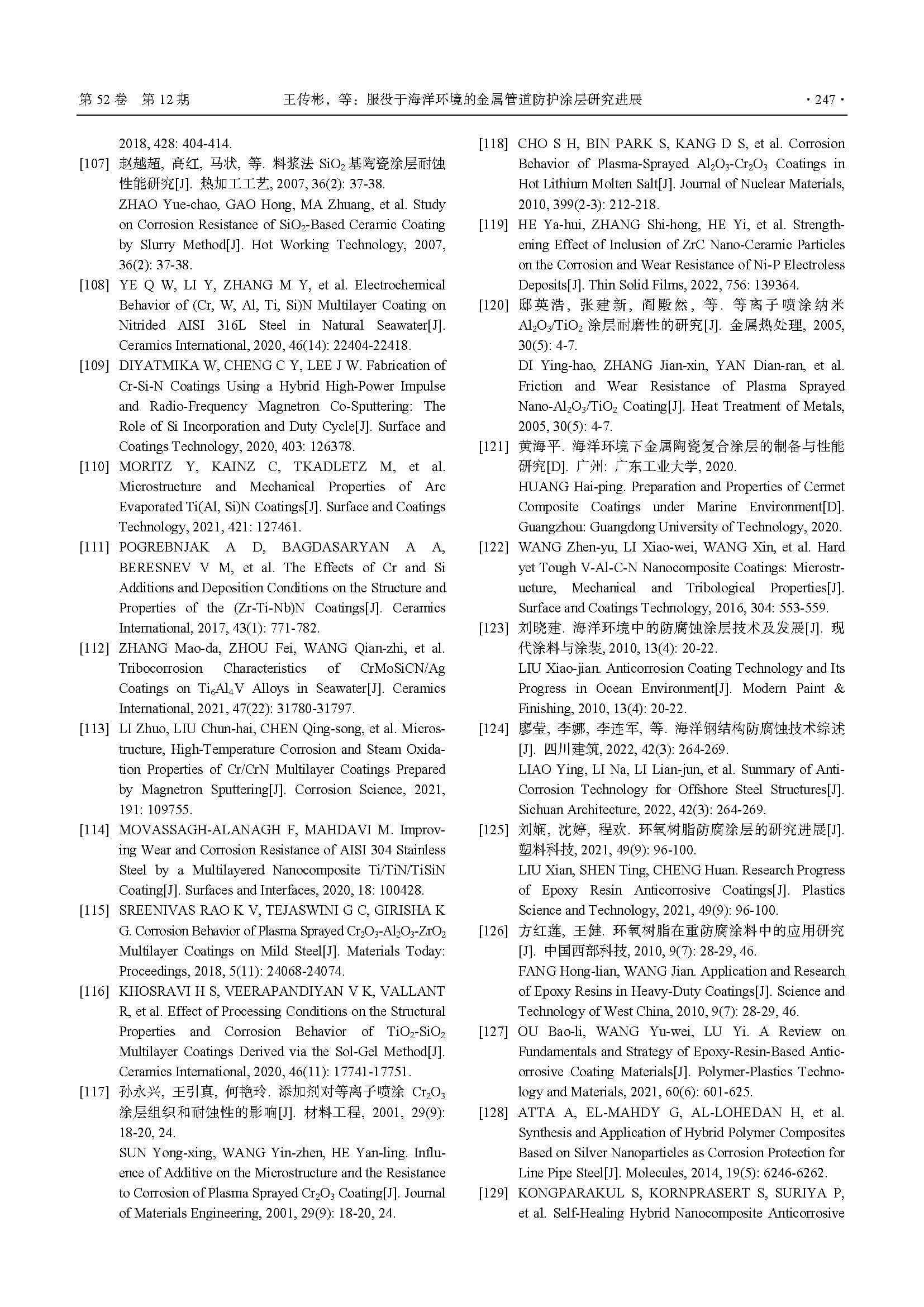 第 52 卷 第 12 期 王传彬，等：服役于海洋环境的金属管道防护涂层研究进展 · 247 ·

2018, 428: 404-414.

[107] 赵越超, 高红, 马状, 等. 料浆法 $SiO_2$ 基陶瓷涂层耐蚀性能研究[J]. 热加工工艺, 2007, 36(2): 37-38.
ZHAO Yue-chao, GAO Hong, MA Zhuang, et al. Study on Corrosion Resistance of $SiO_2$-Based Ceramic Coating by Slurry Method[J]. Hot Working Technology, 2007, 36(2): 37-38.

[108] YE Q W, LI Y, ZHANG M Y, et al. Electrochemical Behavior of (Cr, W, Al, Ti, Si)N Multilayer Coating on Nitrided AISI 316L Steel in Natural Seawater[J]. Ceramics International, 2020, 46(14): 22404-22418.

[109] DIYATMIKA W, CHENG C Y, LEE J W. Fabrication of Cr-Si-N Coatings Using a Hybrid High-Power Impulse and Radio-Frequency Magnetron Co-Sputtering: The Role of Si Incorporation and Duty Cycle[J]. Surface and Coatings Technology, 2020, 403: 126378.

[110] MORITZ Y, KAINZ C, TKADLETZ M, et al. Microstructure and Mechanical Properties of Arc Evaporated Ti(Al, Si)N Coatings[J]. Surface and Coatings Technology, 2021, 421: 127461.

[111] POGREBNJAK A D, BAGDASARYAN A A, BERESNEV V M, et al. The Effects of Cr and Si Additions and Deposition Conditions on the Structure and Properties of the (Zr-Ti-Nb)N Coatings[J]. Ceramics International, 2017, 43(1): 771-782.

[112] ZHANG Mao-da, ZHOU Fei, WANG Qian-zhi, et al. Tribocorrosion Characteristics of CrMoSiCN/Ag Coatings on $Ti_6Al_4V$ Alloys in Seawater[J]. Ceramics International, 2021, 47(22): 31780-31797.

[113] LI Zhuo, LIU Chun-hai, CHEN Qing-song, et al. Microstructure, High-Temperature Corrosion and Steam Oxidation Properties of Cr/CrN Multilayer Coatings Prepared by Magnetron Sputtering[J]. Corrosion Science, 2021, 191: 109755.

[114] MOVASSAGH-ALANAGH F, MAHDAVI M. Improving Wear and Corrosion Resistance of AISI 304 Stainless Steel by a Multilayered Nanocomposite Ti/TiN/TiSiN Coating[J]. Surfaces and Interfaces, 2020, 18: 100428.

[115] SREENIVAS RAO K V, TEJASWINI G C, GIRISHA K G. Corrosion Behavior of Plasma Sprayed $Cr_2O_3$-$Al_2O_3$-$ZrO_2$ Multilayer Coatings on Mild Steel[J]. Materials Today: Proceedings, 2018, 5(11): 24068-24074.

[116] KHOSRAVI H S, VEERAPANDIYAN V K, VALLANT R, et al. Effect of Processing Conditions on the Structural Properties and Corrosion Behavior of $TiO_2$-$SiO_2$ Multilayer Coatings Derived via the Sol-Gel Method[J]. Ceramics International, 2020, 46(11): 17741-17751.

[117] 孙永兴, 王引真, 何艳玲. 添加剂对等离子喷涂 $Cr_2O_3$ 涂层组织和耐蚀性的影响[J]. 材料工程, 2001, 29(9): 18-20, 24.
SUN Yong-xing, WANG Yin-zhen, HE Yan-ling. Influence of Additive on the Microstructure and the Resistance to Corrosion of Plasma Sprayed $Cr_2O_3$ Coating[J]. Journal of Materials Engineering, 2001, 29(9): 18-20, 24.

[118] CHO S H, BIN PARK S, KANG D S, et al. Corrosion Behavior of Plasma-Sprayed $Al_2O_3$-$Cr_2O_3$ Coatings in Hot Lithium Molten Salt[J]. Journal of Nuclear Materials, 2010, 399(2-3): 212-218.

[119] HE Ya-hui, ZHANG Shi-hong, HE Yi, et al. Strengthening Effect of Inclusion of ZrC Nano-Ceramic Particles on the Corrosion and Wear Resistance of Ni-P Electroless Deposits[J]. Thin Solid Films, 2022, 756: 139364.

[120] 邸英浩, 张建新, 阎殿然, 等. 等离子喷涂纳米 $Al_2O_3/TiO_2$ 涂层耐磨性的研究[J]. 金属热处理, 2005, 30(5): 4-7.
DI Ying-hao, ZHANG Jian-xin, YAN Dian-ran, et al. Friction and Wear Resistance of Plasma Sprayed Nano-$Al_2O_3/TiO_2$ Coating[J]. Heat Treatment of Metals, 2005, 30(5): 4-7.

[121] 黄海平. 海洋环境下金属陶瓷复合涂层的制备与性能研究[D]. 广州: 广东工业大学, 2020.
HUANG Hai-ping. Preparation and Properties of Cermet Composite Coatings under Marine Environment[D]. Guangzhou: Guangdong University of Technology, 2020.

[122] WANG Zhen-yu, LI Xiao-wei, WANG Xin, et al. Hard yet Tough V-Al-C-N Nanocomposite Coatings: Microstructure, Mechanical and Tribological Properties[J]. Surface and Coatings Technology, 2016, 304: 553-559.

[123] 刘晓建. 海洋环境中的防腐蚀涂层技术及发展[J]. 现代涂料与涂装, 2010, 13(4): 20-22.
LIU Xiao-jian. Anticorrosion Coating Technology and Its Progress in Ocean Environment[J]. Modern Paint & Finishing, 2010, 13(4): 20-22.

[124] 廖莹, 李娜, 李连军, 等. 海洋钢结构防腐蚀技术综述[J]. 四川建筑, 2022, 42(3): 264-269.
LIAO Ying, LI Na, LI Lian-jun, et al. Summary of Anti-Corrosion Technology for Offshore Steel Structures[J]. Sichuan Architecture, 2022, 42(3): 264-269.

[125] 刘娴, 沈婷, 程欢. 环氧树脂防腐涂层的研究进展[J]. 塑料科技, 2021, 49(9): 96-100.
LIU Xian, SHEN Ting, CHENG Huan. Research Progress of Epoxy Resin Anticorrosive Coatings[J]. Plastics Science and Technology, 2021, 49(9): 96-100.

[126] 方红莲, 王健. 环氧树脂在重防腐涂料中的应用研究[J]. 中国西部科技, 2010, 9(7): 28-29, 46.
FANG Hong-lian, WANG Jian. Application and Research of Epoxy Resins in Heavy-Duty Coatings[J]. Science and Technology of West China, 2010, 9(7): 28-29, 46.

[127] OU Bao-li, WANG Yu-wei, LU Yi. A Review on Fundamentals and Strategy of Epoxy-Resin-Based Anticorrosive Coating Materials[J]. Polymer-Plastics Technology and Materials, 2021, 60(6): 601-625.

[128] ATTA A, EL-MAHDY G, AL-LOHEDAN H, et al. Synthesis and Application of Hybrid Polymer Composites Based on Silver Nanoparticles as Corrosion Protection for Line Pipe Steel[J]. Molecules, 2014, 19(5): 6246-6262.

[129] KONGPARAKUL S, KORNPRASERT S, SURIYA P, et al. Self-Healing Hybrid Nanocomposite Anticorrosive